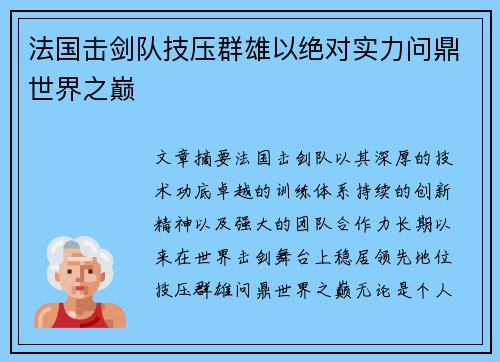 法国击剑队技压群雄以绝对实力问鼎世界之巅

文章摘要法国击剑队以其深厚的技术功底卓越的训练体系持续的创新精神以及强大的团队合作力长期以来在世界击剑舞台上稳居领先地位技压群雄问鼎世界之巅无论是个人